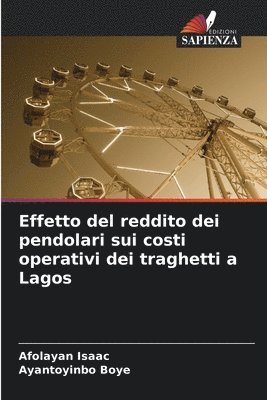 EDIZIONI
SAPIENZA

Effetto del reddito dei pendolari sui costi operativi dei traghetti a Lagos

Afolayan Isaac
Ayantoyinbo Boye